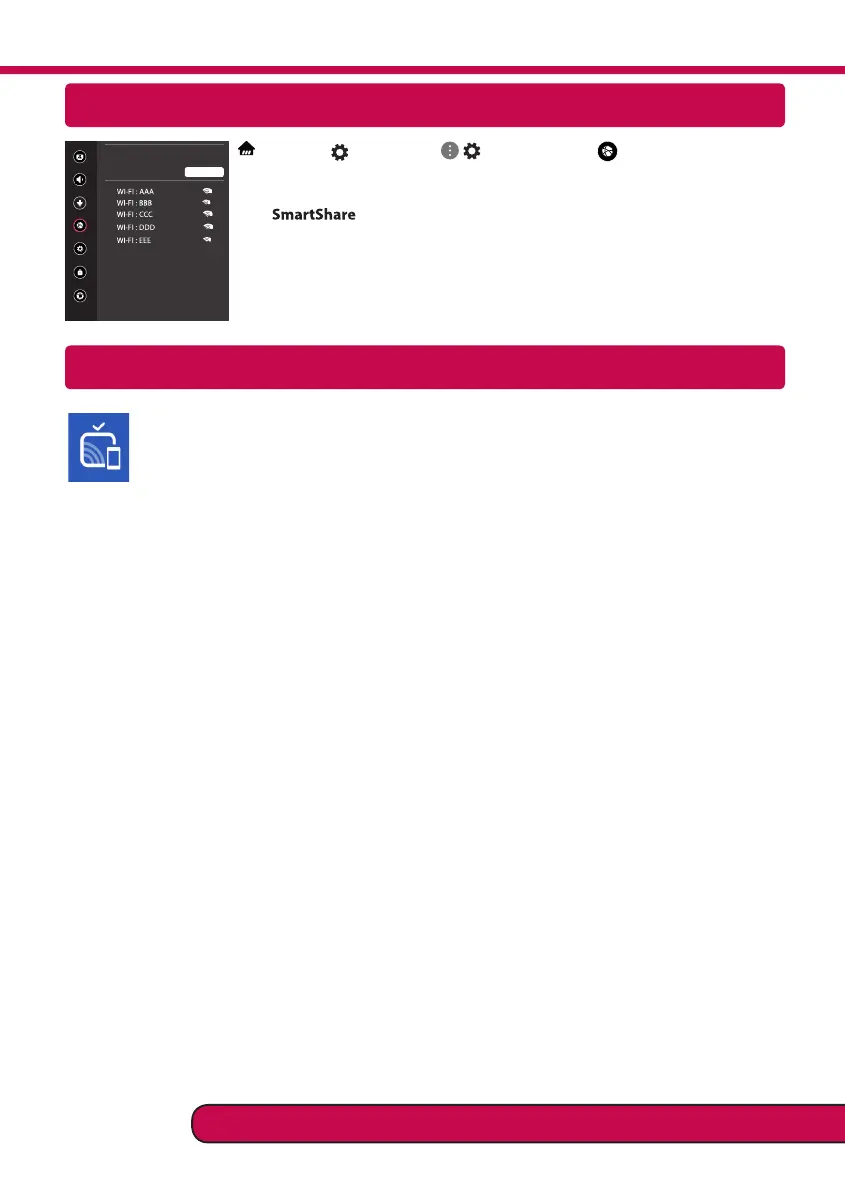 WI-FI : AAA
WI-FI : BBB
WI-FI : CCC
WI-FI : DDD
WI-FI : EEE

SmartShare